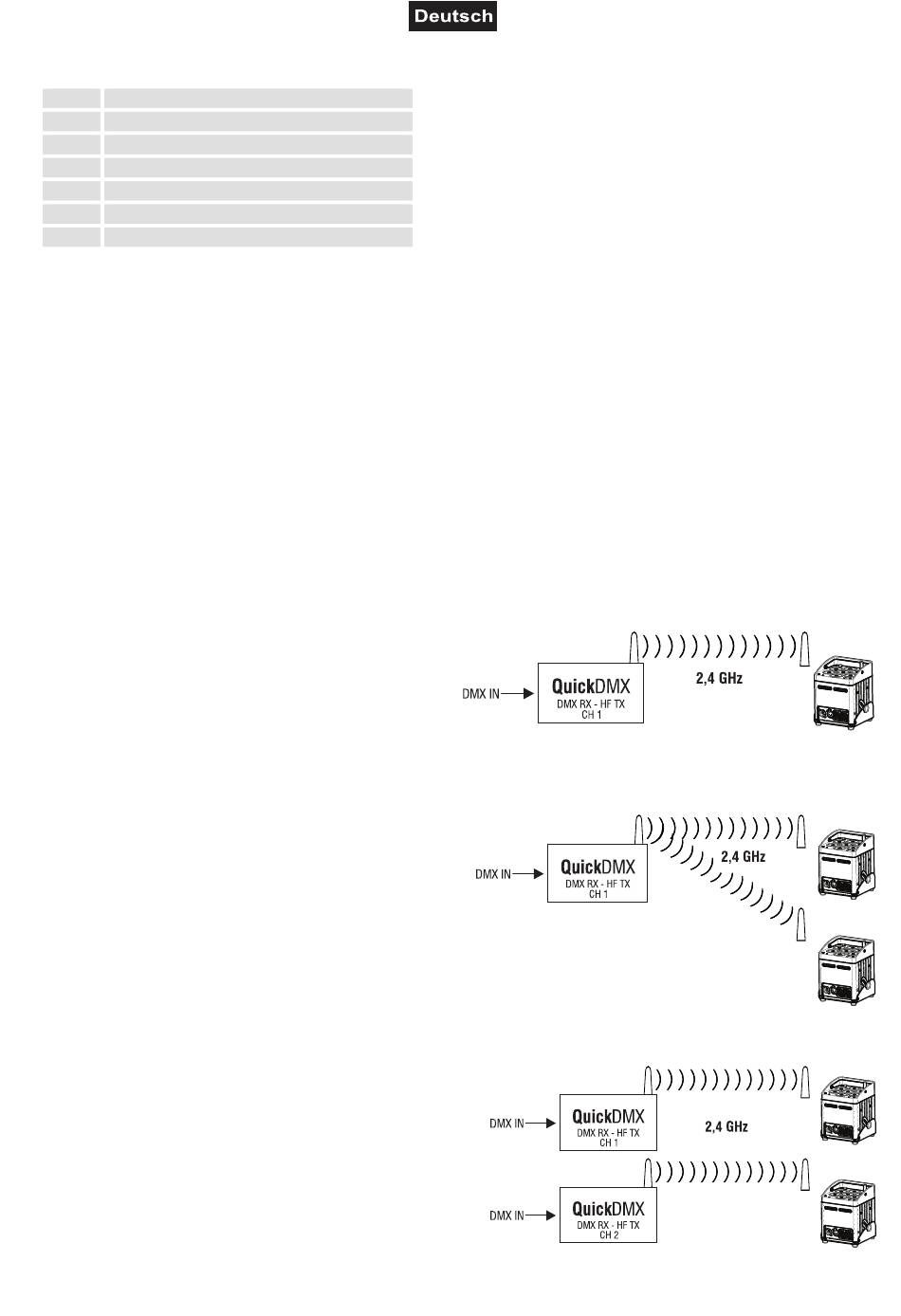 Deutsch

DMX IN

QuickDMX
DMX RX - HF TX
CH 1

2,4 GHz

DMX IN

QuickDMX
DMX RX - HF TX
CH 1

2,4 GHz

DMX IN

QuickDMX
DMX RX - HF TX
CH 1

2,4 GHz

DMX IN

QuickDMX
DMX RX - HF TX
CH 2